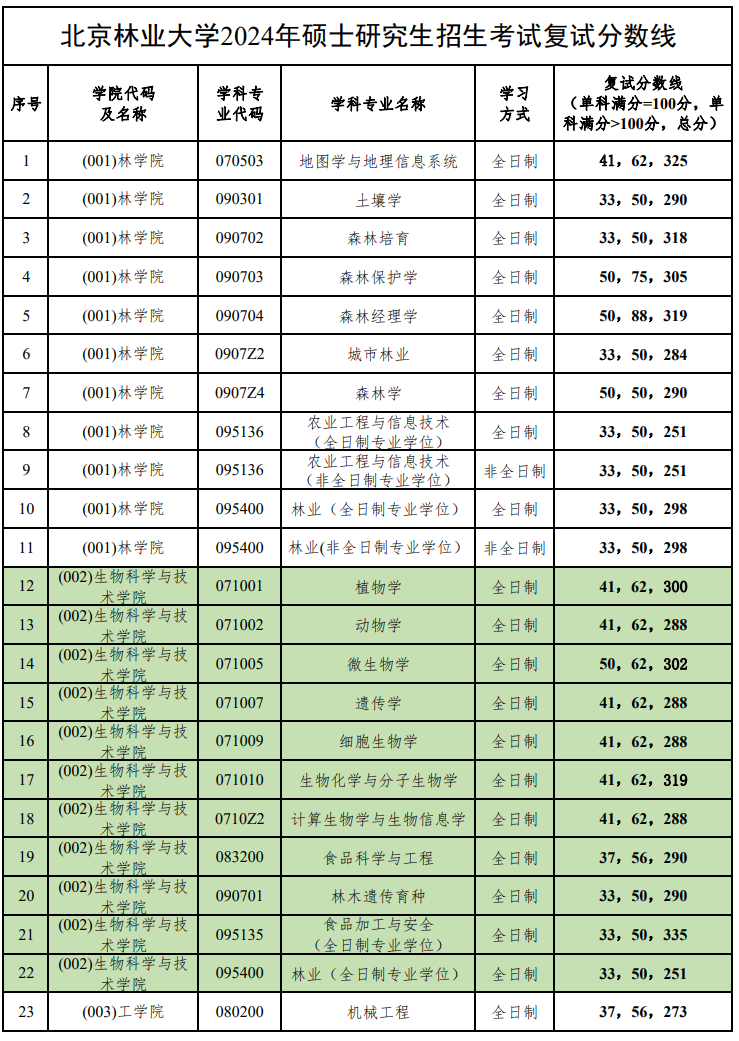 北京林业大学2024年硕士研究生招生考试复试分数线

| 序号 | 学院代码及名称 | 学科专业代码 | 学科专业名称 | 学习方式 | 复试分数线（单科满分=100分，单科满分>100分，总分） |
|---|---|---|---|---|---|
| 1 | (001)林学院 | 070503 | 地图学与地理信息系统 | 全日制 | 41，62，325 |
| 2 | (001)林学院 | 090301 | 土壤学 | 全日制 | 33，50，290 |
| 3 | (001)林学院 | 090702 | 森林培育 | 全日制 | 33，50，318 |
| 4 | (001)林学院 | 090703 | 森林保护学 | 全日制 | 50，75，305 |
| 5 | (001)林学院 | 090704 | 森林经理学 | 全日制 | 50，88，319 |
| 6 | (001)林学院 | 0907Z2 | 城市林业 | 全日制 | 33，50，284 |
| 7 | (001)林学院 | 0907Z4 | 森林学 | 全日制 | 50，50，290 |
| 8 | (001)林学院 | 095136 | 农业工程与信息技术（全日制专业学位） | 全日制 | 33，50，251 |
| 9 | (001)林学院 | 095136 | 农业工程与信息技术（非全日制专业学位） | 非全日制 | 33，50，251 |
| 10 | (001)林学院 | 095400 | 林业（全日制专业学位） | 全日制 | 33，50，298 |
| 11 | (001)林学院 | 095400 | 林业(非全日制专业学位) | 非全日制 | 33，50，298 |
| 12 | (002)生物科学与技术学院 | 071001 | 植物学 | 全日制 | 41，62，300 |
| 13 | (002)生物科学与技术学院 | 071002 | 动物学 | 全日制 | 41，62，288 |
| 14 | (002)生物科学与技术学院 | 071005 | 微生物学 | 全日制 | 50，62，302 |
| 15 | (002)生物科学与技术学院 | 071007 | 遗传学 | 全日制 | 41，62，288 |
| 16 | (002)生物科学与技术学院 | 071009 | 细胞生物学 | 全日制 | 41，62，288 |
| 17 | (002)生物科学与技术学院 | 071010 | 生物化学与分子生物学 | 全日制 | 41，62，319 |
| 18 | (002)生物科学与技术学院 | 0710Z2 | 计算生物学与生物信息学 | 全日制 | 41，62，288 |
| 19 | (002)生物科学与技术学院 | 083200 | 食品科学与工程 | 全日制 | 37，56，290 |
| 20 | (002)生物科学与技术学院 | 090701 | 林木遗传育种 | 全日制 | 33，50，290 |
| 21 | (002)生物科学与技术学院 | 095135 | 食品加工与安全（全日制专业学位） | 全日制 | 33，50，335 |
| 22 | (002)生物科学与技术学院 | 095400 | 林业（全日制专业学位） | 全日制 | 33，50，251 |
| 23 | (003)工学院 | 080200 | 机械工程 | 全日制 | 37，56，273 |